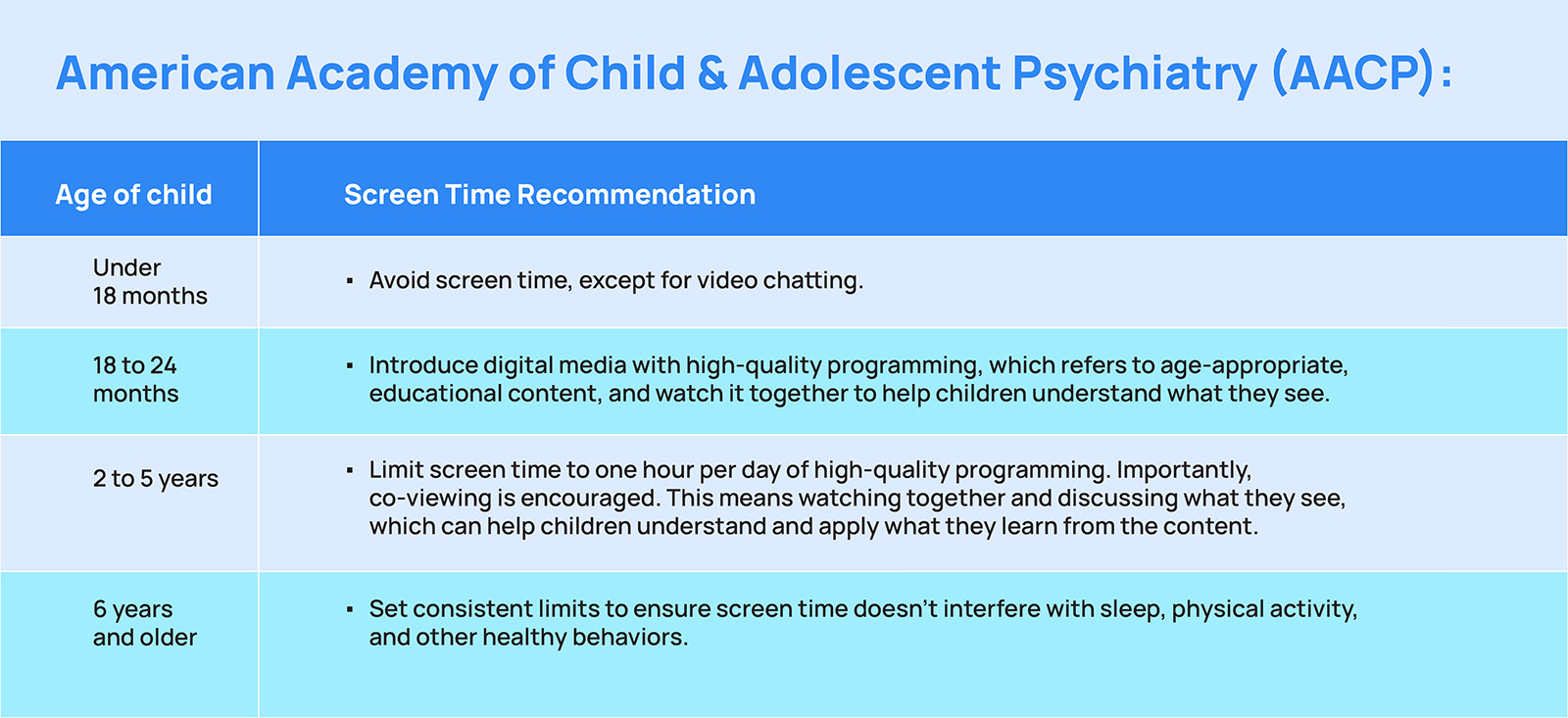 American Academy of Child & Adolescent Psychiatry (AACP):

| Age of child | Screen Time Recommendation |
|---|---|
| Under 18 months | ▪ Avoid screen time, except for video chatting. |
| 18 to 24 months | ▪ Introduce digital media with high-quality programming, which refers to age-appropriate, educational content, and watch it together to help children understand what they see. |
| 2 to 5 years | ▪ Limit screen time to one hour per day of high-quality programming. Importantly, co-viewing is encouraged. This means watching together and discussing what they see, which can help children understand and apply what they learn from the content. |
| 6 years and older | ▪ Set consistent limits to ensure screen time doesn't interfere with sleep, physical activity, and other healthy behaviors. |